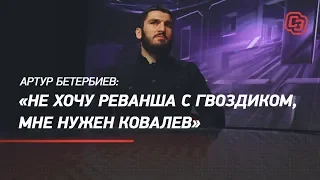 СЭ

АРТУР БЕТЕРБИЕВ:
«НЕ ХОЧУ РЕВАНША С ГВОЗДИКОМ, МНЕ НУЖЕН КОВАЛЕВ»